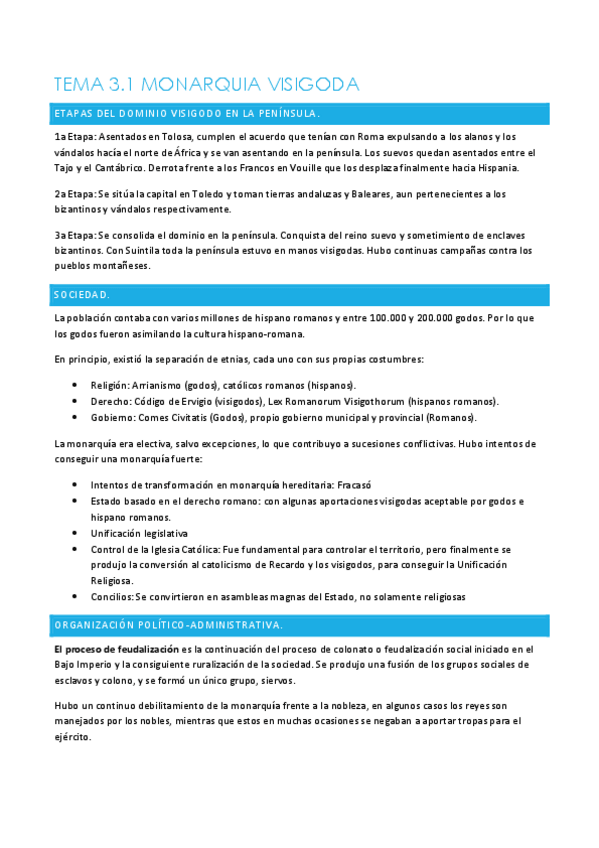 TEMA 3.1 MONARQUIA VISIGODA

ETAPAS DEL DOMINIO VISIGODO EN LA PENÍNSULA.

1a Etapa: Asentados en Tolosa, cumplen el acuerdo que tenían con Roma expulsando a los alanos y los vándalos hacía el norte de África y se van asentando en la península. Los suevos quedan asentados entre el Tajo y el Cantábrico. Derrota frente a los Francos en Vouille que los desplaza finalmente hacia Hispania.

2a Etapa: Se sitúa la capital en Toledo y toman tierras andaluzas y Baleares, aun pertenecientes a los bizantinos y vándalos respectivamente.

3a Etapa: Se consolida el dominio en la península. Conquista del reino suevo y sometimiento de enclaves bizantinos. Con Suintila toda la península estuvo en manos visigodas. Hubo continuas campañas contra los pueblos montañeses.

SOCIEDAD.

La población contaba con varios millones de hispano romanos y entre 100.000 y 200.000 godos. Por lo que los godos fueron asimilando la cultura hispano-romana.

En principio, existió la separación de etnias, cada uno con sus propias costumbres:

• Religión: Arrianismo (godos), católicos romanos (hispanos).
• Derecho: Código de Ervigio (visigodos), Lex Romanorum Visigothorum (hispanos romanos).
• Gobierno: Comes Civitatis (Godos), propio gobierno municipal y provincial (Romanos).

La monarquía era electiva, salvo excepciones, lo que contribuyo a sucesiones conflictivas. Hubo intentos de conseguir una monarquía fuerte:

• Intentos de transformación en monarquía hereditaria: Fracasó
• Estado basado en el derecho romano: con algunas aportaciones visigodas aceptable por godos e hispano romanos.
• Unificación legislativa
• Control de la Iglesia Católica: Fue fundamental para controlar el territorio, pero finalmente se produjo la conversión al catolicismo de Recardo y los visigodos, para conseguir la Unificación Religiosa.
• Concilios: Se convirtieron en asambleas magnas del Estado, no solamente religiosas

ORGANIZACIÓN POLÍTICO-ADMINISTRATIVA.

El proceso de feudalización es la continuación del proceso de colonato o feudalización social iniciado en el Bajo Imperio y la consiguiente ruralización de la sociedad. Se produjo una fusión de los grupos sociales de esclavos y colono, y se formó un único grupo, siervos.

Hubo un continuo debilitamiento de la monarquía frente a la nobleza, en algunos casos los reyes son manejados por los nobles, mientras que estos en muchas ocasiones se negaban a aportar tropas para el ejército.